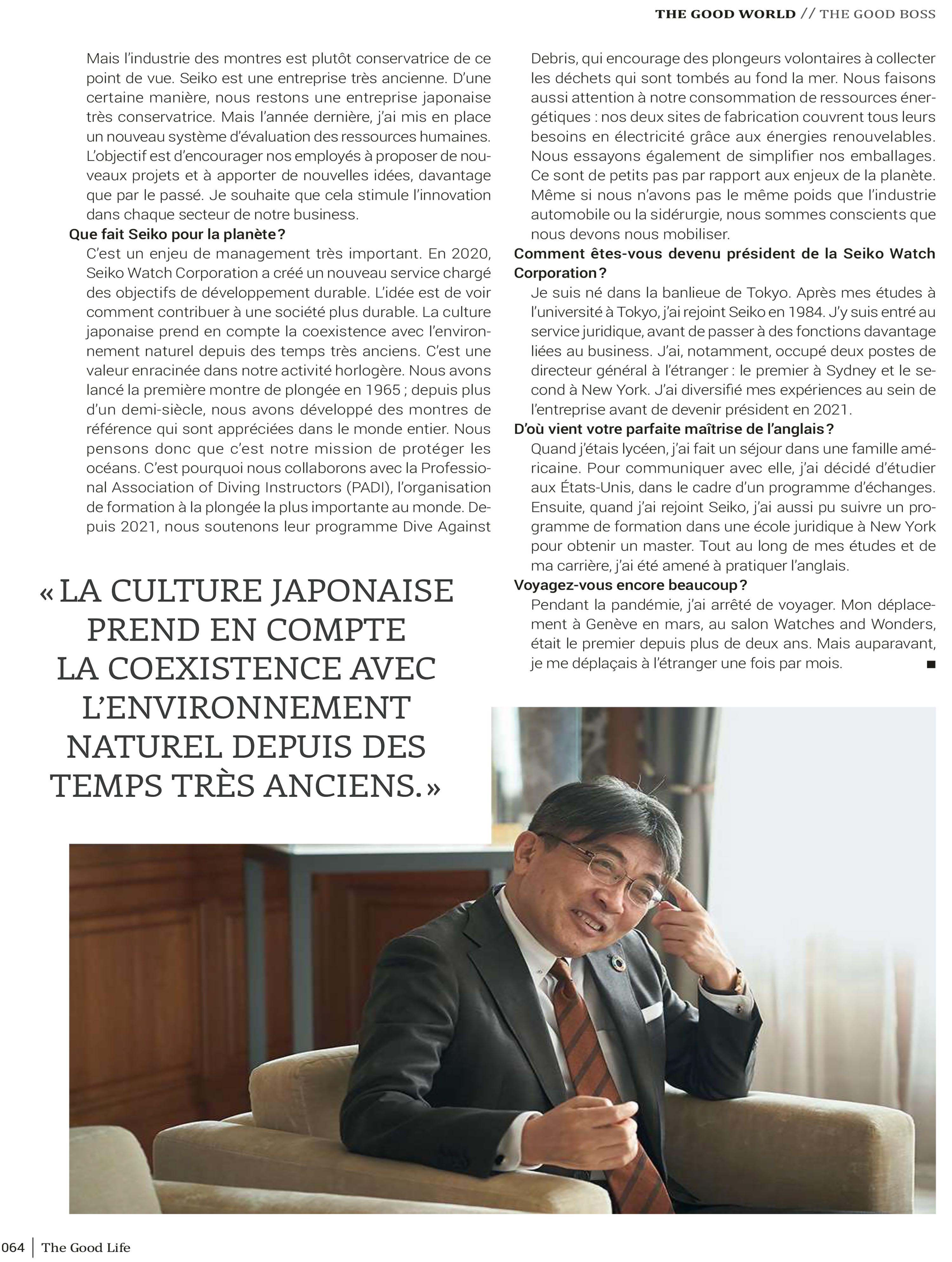 THE GOOD WORLD // THE GOOD BOSS

Mais l'industrie des montres est plutôt conservatrice de ce point de vue. Seiko est une entreprise très ancienne. D'une certaine manière, nous restons une entreprise japonaise très conservatrice. Mais l'année dernière, j'ai mis en place un nouveau système d'évaluation des ressources humaines. L'objectif est d'encourager nos employés à proposer de nouveaux projets et à apporter de nouvelles idées, davantage que par le passé. Je souhaite que cela stimule l'innovation dans chaque secteur de notre business.

Que fait Seiko pour la planète ?

C'est un enjeu de management très important. En 2020, Seiko Watch Corporation a créé un nouveau service chargé des objectifs de développement durable. L'idée est de voir comment contribuer à une société plus durable. La culture japonaise prend en compte la coexistence avec l'environnement naturel depuis des temps très anciens. C'est une valeur enracinée dans notre activité horlogère. Nous avons lancé la première montre de plongée en 1965 ; depuis plus d'un demi-siècle, nous avons développé des montres de référence qui sont appréciées dans le monde entier. Nous pensons donc que c'est notre mission de protéger les océans. C'est pourquoi nous collaborons avec la Professional Association of Diving Instructors (PADI), l'organisation de formation à la plongée la plus importante au monde. Depuis 2021, nous soutenons leur programme Dive Against Debris, qui encourage des plongeurs volontaires à collecter les déchets qui sont tombés au fond la mer. Nous faisons aussi attention à notre consommation de ressources énergétiques : nos deux sites de fabrication couvrent tous leurs besoins en électricité grâce aux énergies renouvelables. Nous essayons également de simplifier nos emballages. Ce sont de petits pas par rapport aux enjeux de la planète. Même si nous n'avons pas le même poids que l'industrie automobile ou la sidérurgie, nous sommes conscients que nous devons nous mobiliser.

Comment êtes-vous devenu président de la Seiko Watch Corporation ?

Je suis né dans la banlieue de Tokyo. Après mes études à l'université à Tokyo, j'ai rejoint Seiko en 1984. J'y suis entré au service juridique, avant de passer à des fonctions davantage liées au business. J'ai, notamment, occupé deux postes de directeur général à l'étranger : le premier à Sydney et le second à New York. J'ai diversifié mes expériences au sein de l'entreprise avant de devenir président en 2021.

D'où vient votre parfaite maîtrise de l'anglais ?

Quand j'étais lycéen, j'ai fait un séjour dans une famille américaine. Pour communiquer avec elle, j'ai décidé d'étudier aux États-Unis, dans le cadre d'un programme d'échanges. Ensuite, quand j'ai rejoint Seiko, j'ai aussi pu suivre un programme de formation dans une école juridique à New York pour obtenir un master. Tout au long de mes études et de ma carrière, j'ai été amené à pratiquer l'anglais.

Voyagez-vous encore beaucoup ?

Pendant la pandémie, j'ai arrêté de voyager. Mon déplacement à Genève en mars, au salon Watches and Wonders, était le premier depuis plus de deux ans. Mais auparavant, je me déplaçais à l'étranger une fois par mois. ■

« LA CULTURE JAPONAISE PREND EN COMPTE LA COEXISTENCE AVEC L'ENVIRONNEMENT NATUREL DEPUIS DES TEMPS TRÈS ANCIENS. »

064 | The Good Life